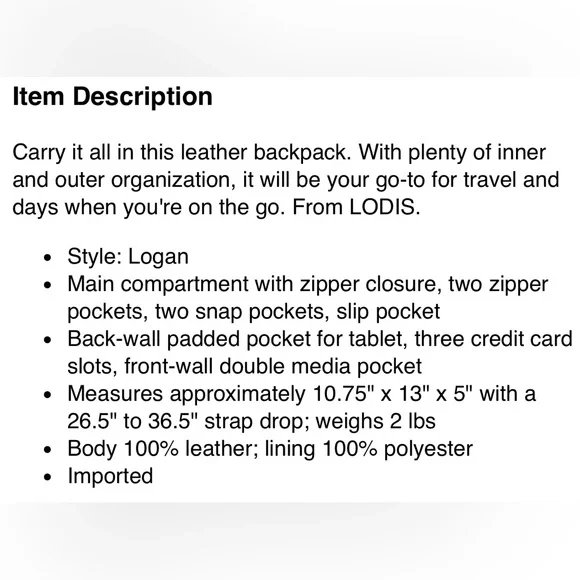 Item Description

Carry it all in this leather backpack. With plenty of inner and outer organization, it will be your go-to for travel and days when you're on the go. From LODIS.

- Style: Logan
- Main compartment with zipper closure, two zipper pockets, two snap pockets, slip pocket
- Back-wall padded pocket for tablet, three credit card slots, front-wall double media pocket
- Measures approximately 10.75" x 13" x 5" with a 26.5" to 36.5" strap drop; weighs 2 lbs
- Body 100% leather; lining 100% polyester
- Imported